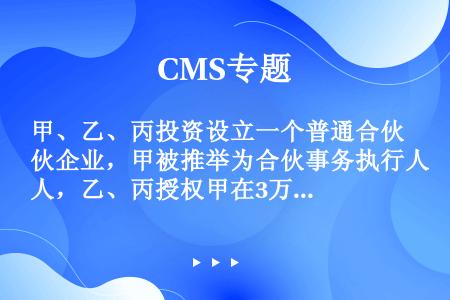 CMS专题

甲、乙、丙投资设立一个普通合伙企业，甲被推举为合伙事务执行人，乙、丙授权甲在3万...

▶ ▶ ▶